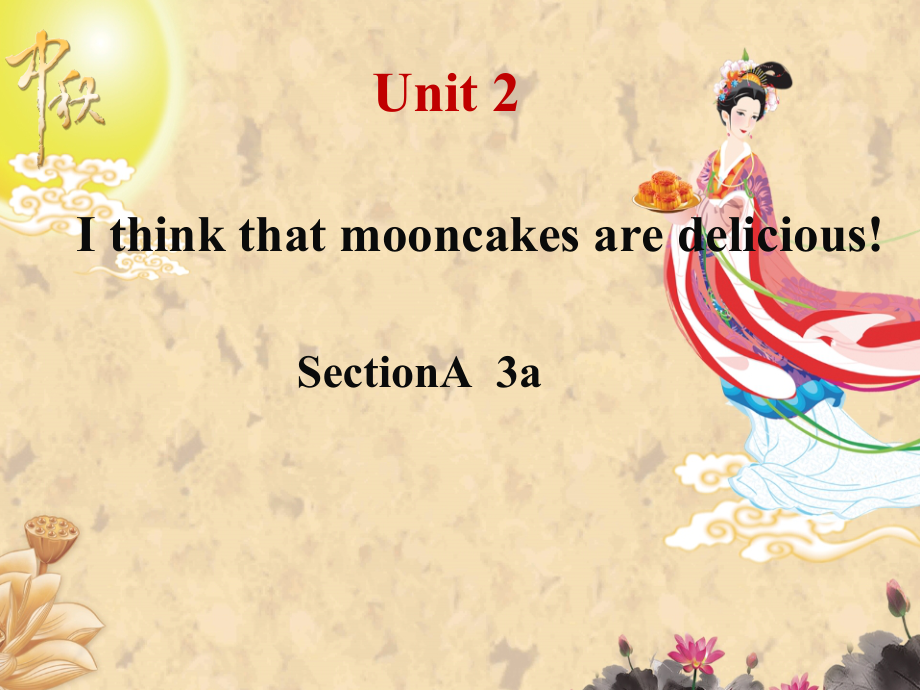 中秋

Unit 2

I think that mooncakes are delicious!

SectionA 3a